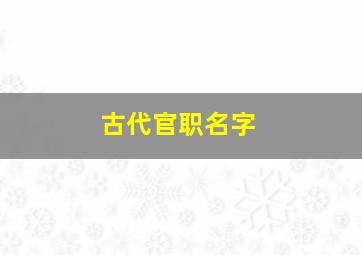 古代官职名字